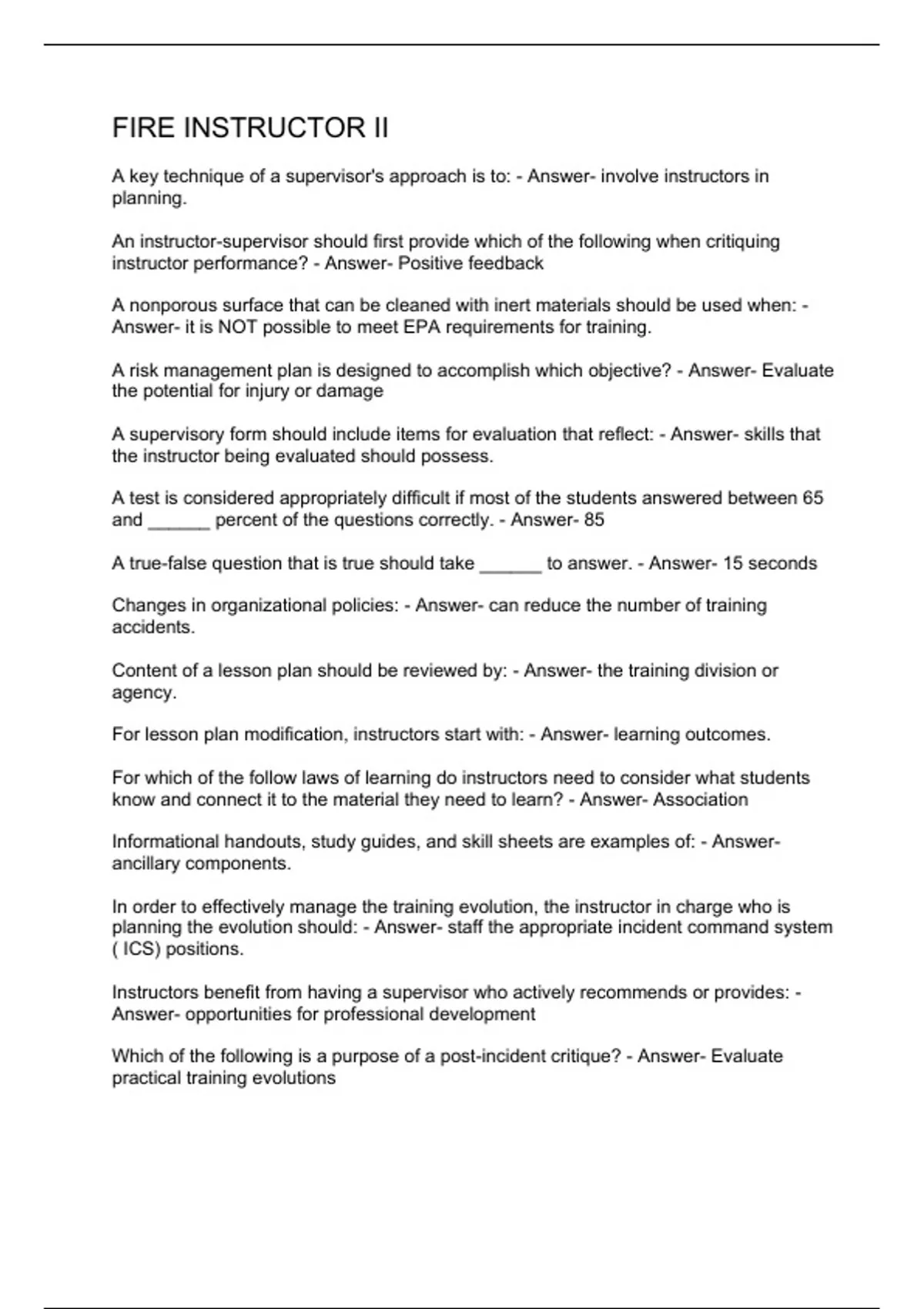 FIRE INSTRUCTOR II

A key technique of a supervisor's approach is to: - Answer- involve instructors in planning.

An instructor-supervisor should first provide which of the following when critiquing instructor performance? - Answer- Positive feedback

A nonporous surface that can be cleaned with inert materials should be used when: - Answer- it is NOT possible to meet EPA requirements for training.

A risk management plan is designed to accomplish which objective? - Answer- Evaluate the potential for injury or damage

A supervisory form should include items for evaluation that reflect: - Answer- skills that the instructor being evaluated should possess.

A test is considered appropriately difficult if most of the students answered between 65 and ______ percent of the questions correctly. - Answer- 85

A true-false question that is true should take ______ to answer. - Answer- 15 seconds

Changes in organizational policies: - Answer- can reduce the number of training accidents.

Content of a lesson plan should be reviewed by: - Answer- the training division or agency.

For lesson plan modification, instructors start with: - Answer- learning outcomes.

For which of the follow laws of learning do instructors need to consider what students know and connect it to the material they need to learn? - Answer- Association

Informational handouts, study guides, and skill sheets are examples of: - Answer- ancillary components.

In order to effectively manage the training evolution, the instructor in charge who is planning the evolution should: - Answer- staff the appropriate incident command system ( ICS) positions.

Instructors benefit from having a supervisor who actively recommends or provides: - Answer- opportunities for professional development

Which of the following is a purpose of a post-incident critique? - Answer- Evaluate practical training evolutions